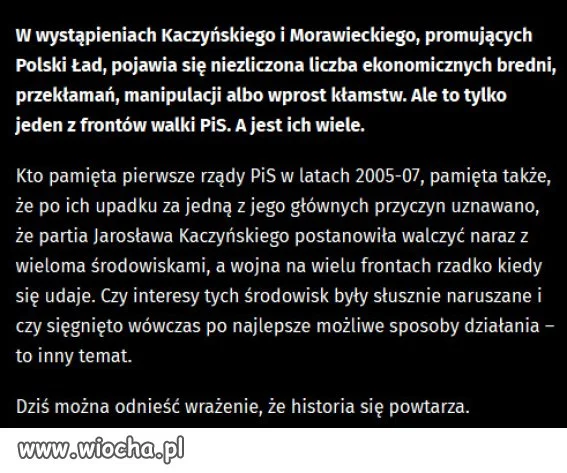 W wystąpieniach Kaczyńskiego i Morawieckiego, promujących Polski Ład, pojawia się niezliczona liczba ekonomicznych bredni, przekłamań, manipulacji albo wprost kłamstw. Ale to tylko jeden z frontów walki PiS. A jest ich wiele.

Kto pamięta pierwsze rządy PiS w latach 2005-07, pamięta także, że po ich upadku za jedną z jego głównych przyczyn uznawano, że partia Jarosława Kaczyńskiego postanowiła walczyć naraz z wieloma środowiskami, a wojna na wielu frontach rzadko kiedy się udaje. Czy interesy tych środowisk były słusznie naruszane i czy sięgnięto wówczas po najlepsze możliwe sposoby działania – to inny temat.

Dziś można odnieść wrażenie, że historia się powtarza.

www.wiocha.pl